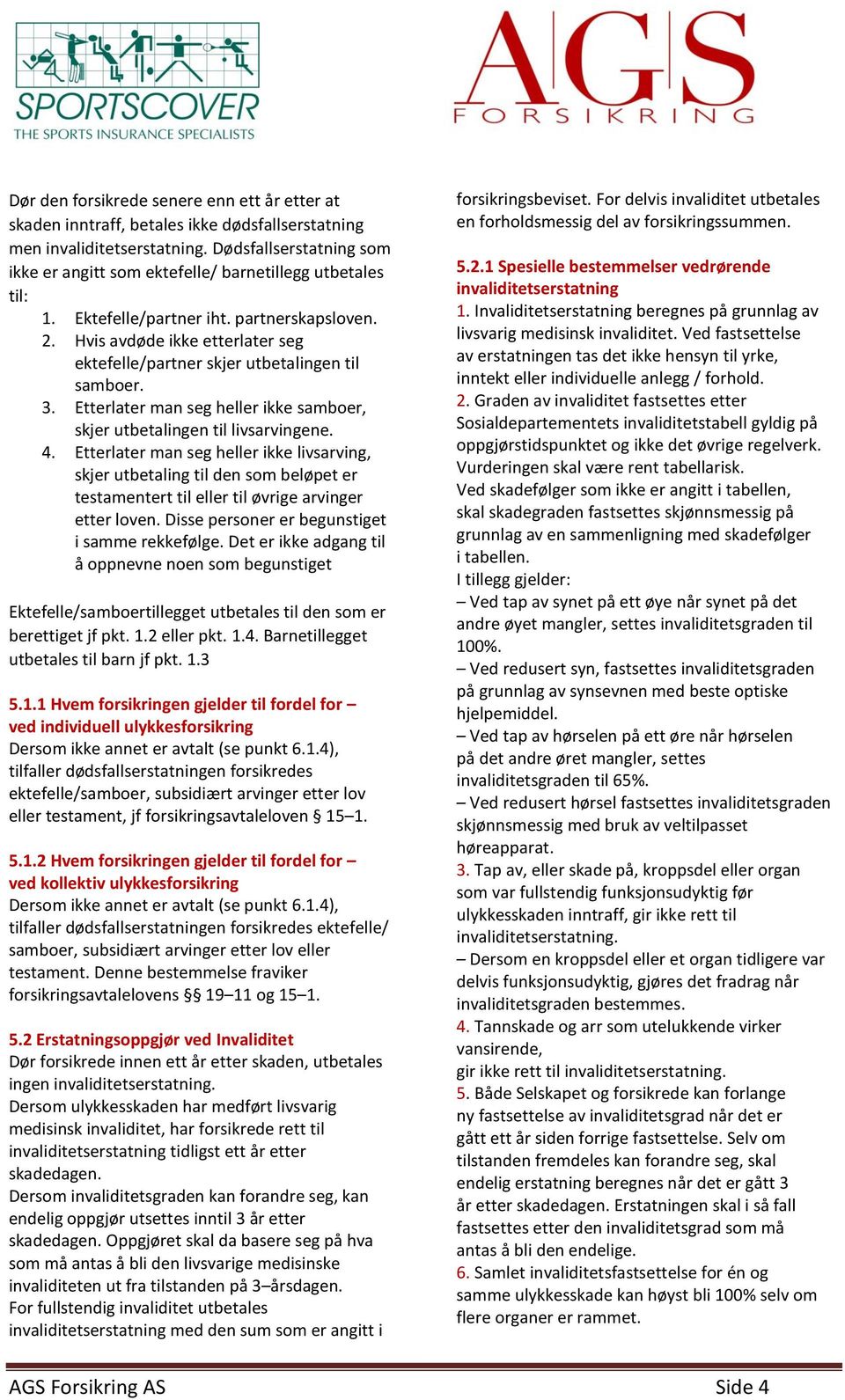 SPORTSCOVER
THE SPORTS INSURANCE SPECIALISTS

AGS
FORSIKRING

Dør den forsikrede senere enn ett år etter at skaden inntraff, betales ikke dødsfallserstatning men invaliditetserstatning. Dødsfallserstatning som ikke er angitt som ektefelle/ barnetillegg utbetales til:
1. Ektefelle/partner iht. partnerskapsloven.
2. Hvis avdøde ikke etterlater seg ektefelle/partner skjer utbetalingen til samboer.
3. Etterlater man seg heller ikke samboer, skjer utbetalingen til livsarvingene.
4. Etterlater man seg heller ikke livsarving, skjer utbetaling til den som beløpet er testamentert til eller til øvrige arvinger etter loven. Disse personer er begunstiget i samme rekkefølge. Det er ikke adgang til å oppnevne noen som begunstiget

Ektefelle/samboertillegget utbetales til den som er berettiget jf pkt. 1.2 eller pkt. 1.4. Barnetillegget utbetales til barn jf pkt. 1.3

5.1.1 Hvem forsikringen gjelder til fordel for – ved individuell ulykkesforsikring
Dersom ikke annet er avtalt (se punkt 6.1.4), tilfaller dødsfallserstatningen forsikredes ektefelle/samboer, subsidiært arvinger etter lov eller testament, jf forsikringsavtaleloven § 15–1.

5.1.2 Hvem forsikringen gjelder til fordel for – ved kollektiv ulykkesforsikring
Dersom ikke annet er avtalt (se punkt 6.1.4), tilfaller dødsfallserstatningen forsikredes ektefelle/ samboer, subsidiært arvinger etter lov eller testament. Denne bestemmelse fraviker forsikringsavtalelovens §§ 19–11 og 15–1.

5.2 Erstatningsoppgjør ved Invaliditet
Dør forsikrede innen ett år etter skaden, utbetales ingen invaliditetserstatning.
Dersom ulykkesskaden har medført livsvarig medisinsk invaliditet, har forsikrede rett til invaliditetserstatning tidligst ett år etter skadedagen.
Dersom invaliditetsgraden kan forandre seg, kan endelig oppgjør utsettes inntil 3 år etter skadedagen. Oppgjøret skal da basere seg på hva som må antas å bli den livsvarige medisinske invaliditeten ut fra tilstanden på 3–årsdagen.
For fullstendig invaliditet utbetales invaliditetserstatning med den sum som er angitt i forsikringsbeviset. For delvis invaliditet utbetales en forholdsmessig del av forsikringssummen.

5.2.1 Spesielle bestemmelser vedrørende invaliditetserstatning
1. Invaliditetserstatning beregnes på grunnlag av livsvarig medisinsk invaliditet. Ved fastsettelse av erstatningen tas det ikke hensyn til yrke, inntekt eller individuelle anlegg / forhold.
2. Graden av invaliditet fastsettes etter Sosialdepartementets invaliditetstabell gyldig på oppgjørstidspunktet og ikke det øvrige regelverk. Vurderingen skal være rent tabellarisk.
Ved skadefølger som ikke er angitt i tabellen, skal skadegraden fastsettes skjønnsmessig på grunnlag av en sammenligning med skadefølger i tabellen.
I tillegg gjelder:
– Ved tap av synet på ett øye når synet på det andre øyet mangler, settes invaliditetsgraden til 100%.
– Ved redusert syn, fastsettes invaliditetsgraden på grunnlag av synsevnen med beste optiske hjelpemiddel.
– Ved tap av hørselen på ett øre når hørselen på det andre øret mangler, settes invaliditetsgraden til 65%.
– Ved redusert hørsel fastsettes invaliditetsgraden skjønnsmessig med bruk av veltilpasset høreapparat.
3. Tap av, eller skade på, kroppsdel eller organ som var fullstendig funksjonsudyktig før ulykkesskaden inntraff, gir ikke rett til invaliditetserstatning.
– Dersom en kroppsdel eller et organ tidligere var delvis funksjonsudyktig, gjøres det fradrag når invaliditetsgraden bestemmes.
4. Tannskade og arr som utelukkende virker vansirende,
gir ikke rett til invaliditetserstatning.
5. Både Selskapet og forsikrede kan forlange ny fastsettelse av invaliditetsgrad når det er gått ett år siden forrige fastsettelse. Selv om tilstanden fremdeles kan forandre seg, skal endelig erstatning beregnes når det er gått 3 år etter skadedagen. Erstatningen skal i så fall fastsettes etter den invaliditetsgrad som må antas å bli den endelige.
6. Samlet invaliditetsfastsettelse for én og samme ulykkesskade kan høyst bli 100% selv om flere organer er rammet.

AGS Forsikring AS
Side 4